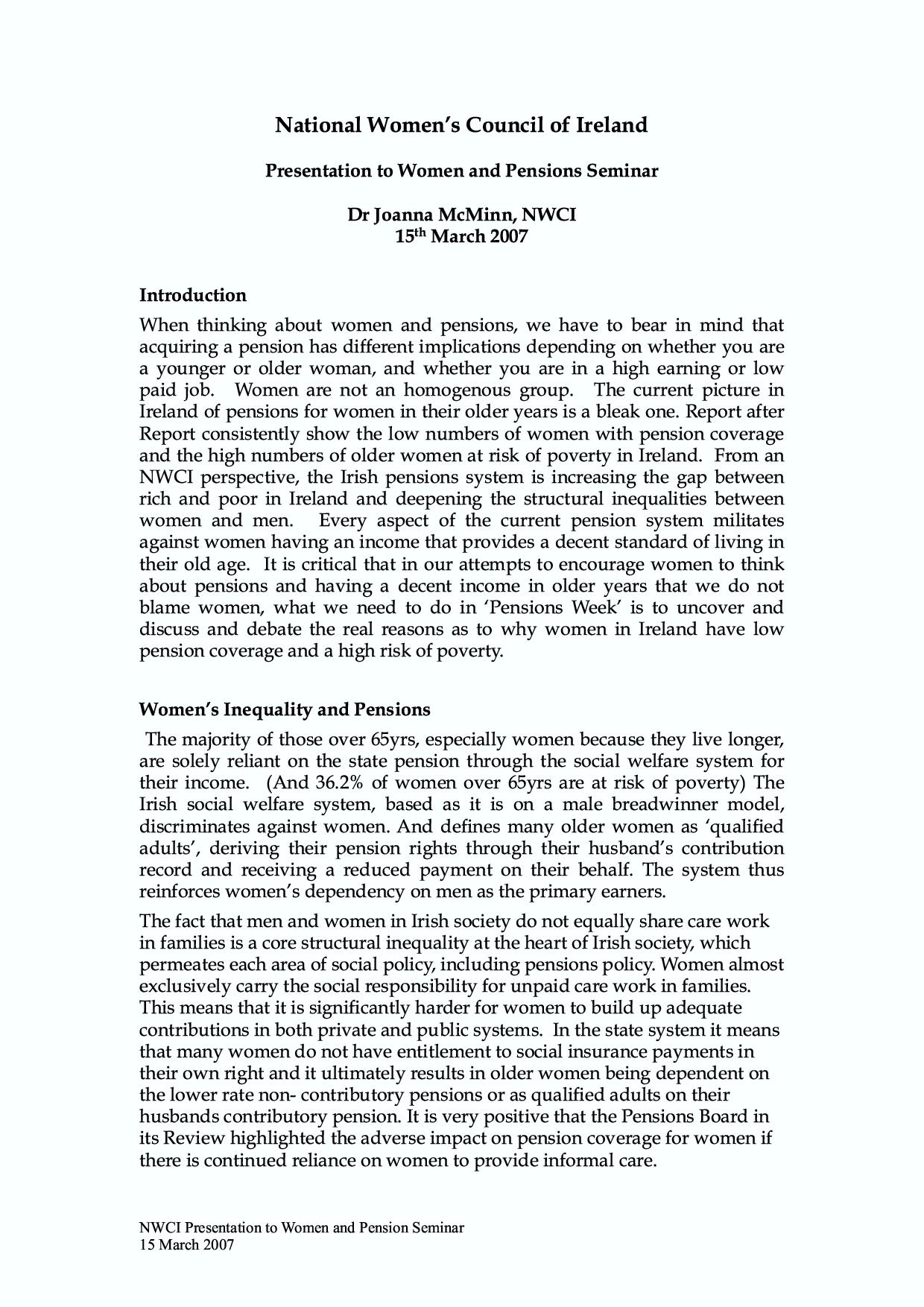 National Women's Council of Ireland

Presentation to Women and Pensions Seminar

Dr Joanna McMinn, NWCI
15$^{th}$ March 2007

Introduction

When thinking about women and pensions, we have to bear in mind that acquiring a pension has different implications depending on whether you are a younger or older woman, and whether you are in a high earning or low paid job. Women are not an homogenous group. The current picture in Ireland of pensions for women in their older years is a bleak one. Report after Report consistently show the low numbers of women with pension coverage and the high numbers of older women at risk of poverty in Ireland. From an NWCI perspective, the Irish pensions system is increasing the gap between rich and poor in Ireland and deepening the structural inequalities between women and men. Every aspect of the current pension system militates against women having an income that provides a decent standard of living in their old age. It is critical that in our attempts to encourage women to think about pensions and having a decent income in older years that we do not blame women, what we need to do in 'Pensions Week' is to uncover and discuss and debate the real reasons as to why women in Ireland have low pension coverage and a high risk of poverty.

Women's Inequality and Pensions

The majority of those over 65yrs, especially women because they live longer, are solely reliant on the state pension through the social welfare system for their income. (And 36.2% of women over 65yrs are at risk of poverty) The Irish social welfare system, based as it is on a male breadwinner model, discriminates against women. And defines many older women as 'qualified adults', deriving their pension rights through their husband's contribution record and receiving a reduced payment on their behalf. The system thus reinforces women's dependency on men as the primary earners.

The fact that men and women in Irish society do not equally share care work in families is a core structural inequality at the heart of Irish society, which permeates each area of social policy, including pensions policy. Women almost exclusively carry the social responsibility for unpaid care work in families. This means that it is significantly harder for women to build up adequate contributions in both private and public systems. In the state system it means that many women do not have entitlement to social insurance payments in their own right and it ultimately results in older women being dependent on the lower rate non- contributory pensions or as qualified adults on their husbands contributory pension. It is very positive that the Pensions Board in its Review highlighted the adverse impact on pension coverage for women if there is continued reliance on women to provide informal care.

NWCI Presentation to Women and Pension Seminar
15 March 2007